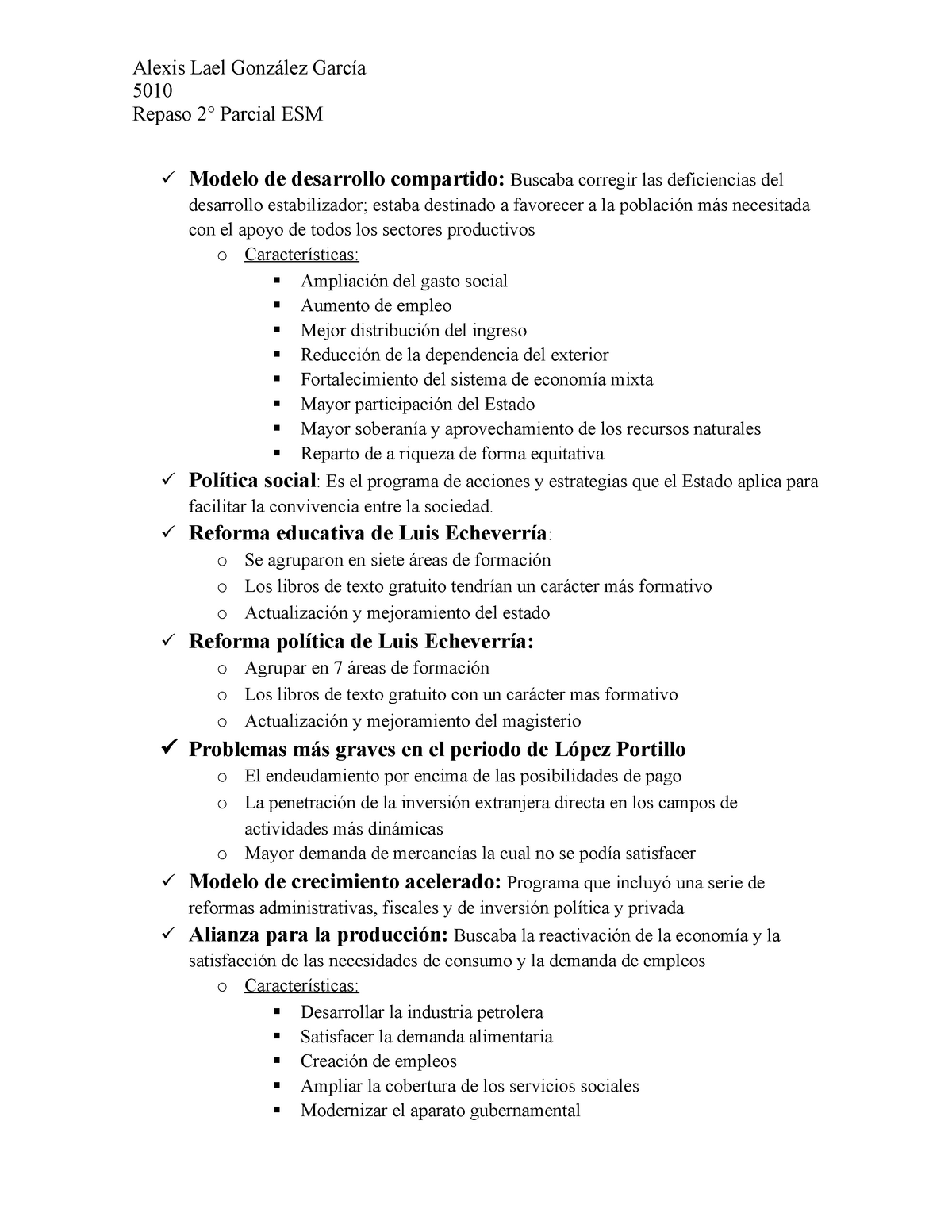 Alexis Lael González García
5010
Repaso 2° Parcial ESM

✓ Modelo de desarrollo compartido: Buscaba corregir las deficiencias del desarrollo estabilizador; estaba destinado a favorecer a la población más necesitada con el apoyo de todos los sectores productivos
o Características:
▪ Ampliación del gasto social
▪ Aumento de empleo
▪ Mejor distribución del ingreso
▪ Reducción de la dependencia del exterior
▪ Fortalecimiento del sistema de economía mixta
▪ Mayor participación del Estado
▪ Mayor soberanía y aprovechamiento de los recursos naturales
▪ Reparto de a riqueza de forma equitativa
✓ Política social: Es el programa de acciones y estrategias que el Estado aplica para facilitar la convivencia entre la sociedad.
✓ Reforma educativa de Luis Echeverría:
o Se agruparon en siete áreas de formación
o Los libros de texto gratuito tendrían un carácter más formativo
o Actualización y mejoramiento del estado
✓ Reforma política de Luis Echeverría:
o Agrupar en 7 áreas de formación
o Los libros de texto gratuito con un carácter mas formativo
o Actualización y mejoramiento del magisterio
✓ Problemas más graves en el periodo de López Portillo
o El endeudamiento por encima de las posibilidades de pago
o La penetración de la inversión extranjera directa en los campos de actividades más dinámicas
o Mayor demanda de mercancías la cual no se podía satisfacer
✓ Modelo de crecimiento acelerado: Programa que incluyó una serie de reformas administrativas, fiscales y de inversión política y privada
✓ Alianza para la producción: Buscaba la reactivación de la economía y la satisfacción de las necesidades de consumo y la demanda de empleos
o Características:
▪ Desarrollar la industria petrolera
▪ Satisfacer la demanda alimentaria
▪ Creación de empleos
▪ Ampliar la cobertura de los servicios sociales
▪ Modernizar el aparato gubernamental